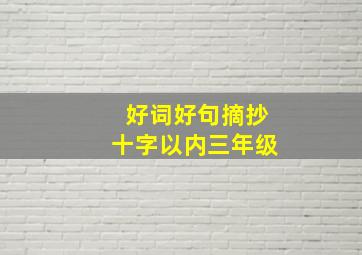 好词好句摘抄
十字以内三年级